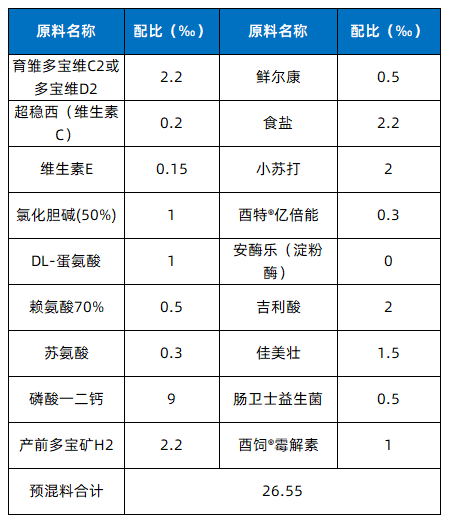 | 原料名称 | 配比（‰） | 原料名称 | 配比（‰） |
|---|---|---|---|
| 育雏多宝维C2或多宝维D2 | 2.2 | 鲜尔康 | 0.5 |
| 超稳西（维生素C） | 0.2 | 食盐 | 2.2 |
| 维生素E | 0.15 | 小苏打 | 2 |
| 氯化胆碱(50%) | 1 | 酉特®亿倍能 | 0.3 |
| DL-蛋氨酸 | 1 | 安酶乐（淀粉酶） | 0 |
| 赖氨酸70% | 0.5 | 吉利酸 | 2 |
| 苏氨酸 | 0.3 | 佳美壮 | 1.5 |
| 磷酸一二钙 | 9 | 肠卫士益生菌 | 0.5 |
| 产前多宝矿H2 | 2.2 | 酉饲®霉解素 | 1 |
| 预混料合计 | 26.55 | | |